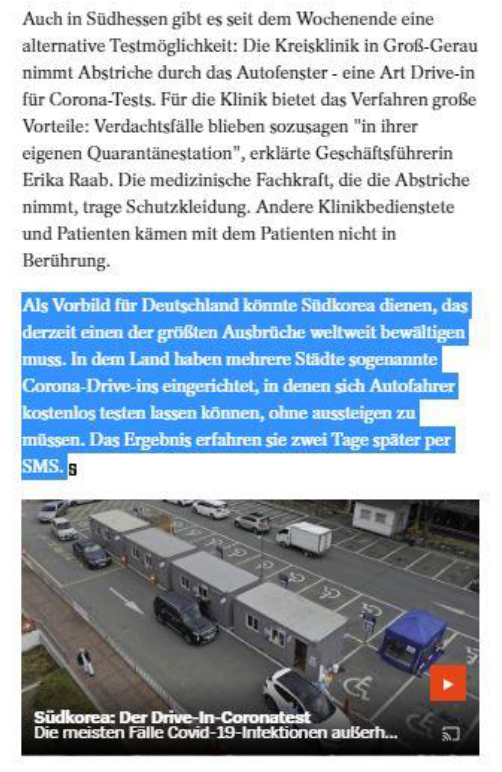 Auch in Südhessen gibt es seit dem Wochenende eine alternative Testmöglichkeit: Die Kreisklinik in Groß-Gerau nimmt Abstriche durch das Autofenster - eine Art Drive-in für Corona-Tests. Für die Klinik bietet das Verfahren große Vorteile: Verdachtsfälle blieben sozusagen "in ihrer eigenen Quarantänestation", erklärte Geschäftsführerin Erika Raab. Die medizinische Fachkraft, die die Abstriche nimmt, trage Schutzkleidung. Andere Klinikbedienstete und Patienten kämen mit dem Patienten nicht in Berührung.

Als Vorbild für Deutschland könnte Südkorea dienen, das derzeit einen der größten Ausbrüche weltweit bewältigen muss. In dem Land haben mehrere Städte sogenannte Corona-Drive-ins eingerichtet, in denen sich Autofahrer kostenlos testen lassen können, ohne aussteigen zu müssen. Das Ergebnis erfahren sie zwei Tage später per SMS.

Südkorea: Der Drive-In-Coronatest
Die meisten Fälle Covid-19-Infektionen außerh...